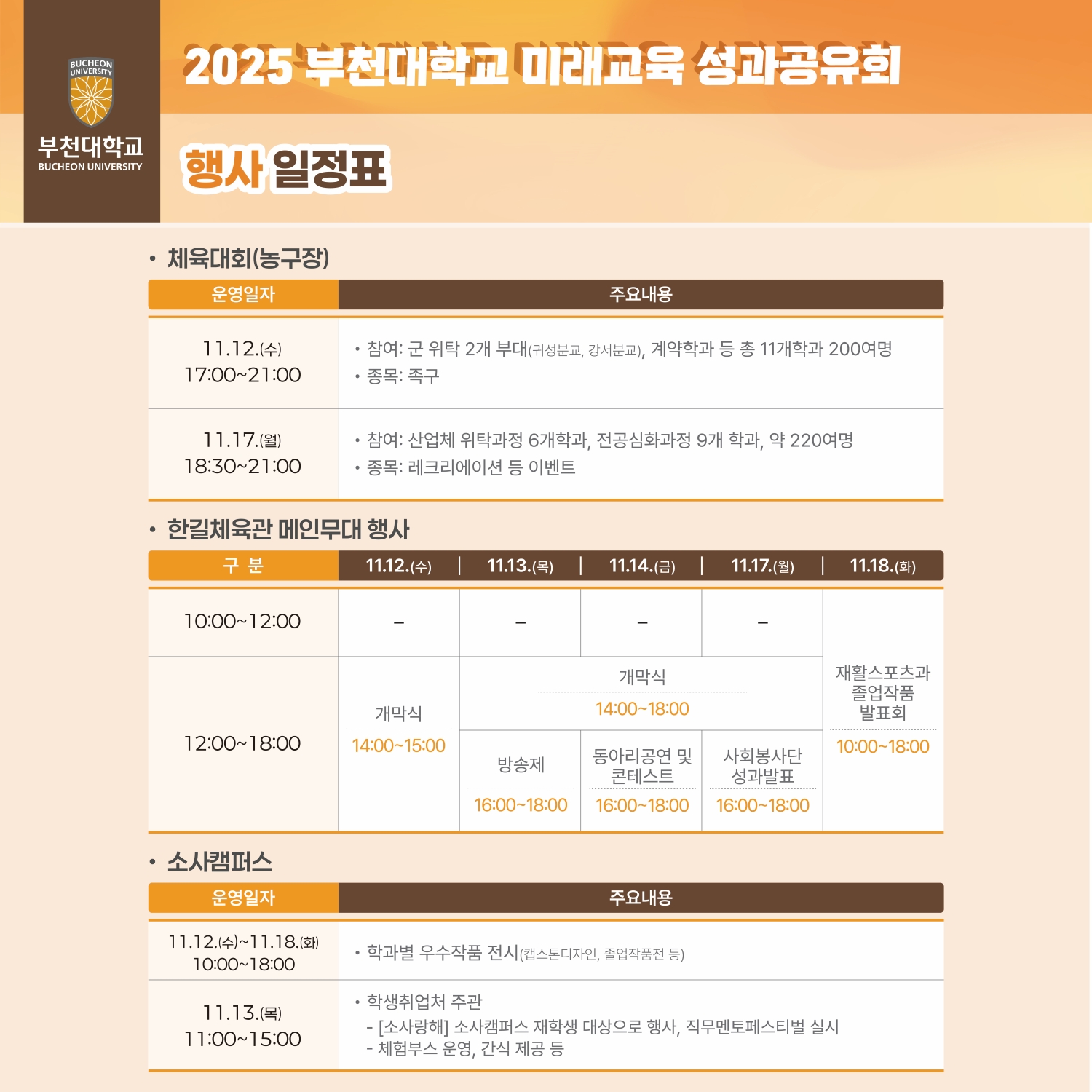 BUCHEON UNIVERSITY
부천대학교
BUCHEON UNIVERSITY

2025 부천대학교 미래교육 성과공유회

행사 일정표

• 체육대회(농구장)

| 운영일자 | 주요내용 |
|---|---|
| 11.12.(수) 17:00~21:00 | • 참여: 군 위탁 2개 부대(귀성분교, 강서분교), 계약학과 등 총 11개학과 200여명 • 종목: 족구 |
| 11.17.(월) 18:30~21:00 | • 참여: 산업체 위탁과정 6개학과, 전공심화과정 9개 학과, 약 220여명 • 종목: 레크리에이션 등 이벤트 |

• 한길체육관 메인무대 행사

| 구 분 | 11.12.(수) | 11.13.(목) | 11.14.(금) | 11.17.(월) | 11.18.(화) |
|---|---|---|---|---|---|
| 10:00~12:00 | - | - | - | - | 재활스포츠과 졸업작품 발표회 10:00~18:00 |
| 12:00~18:00 | 개막식 14:00~15:00 | 개막식 14:00~18:00 | | | |
| | | 방송제 16:00~18:00 | 동아리공연 및 콘테스트 16:00~18:00 | 사회봉사단 성과발표 16:00~18:00 | |

• 소사캠퍼스

| 운영일자 | 주요내용 |
|---|---|
| 11.12.(수)~11.18.(화) 10:00~18:00 | • 학과별 우수작품 전시(캡스톤디자인, 졸업작품전 등) |
| 11.13.(목) 11:00~15:00 | • 학생취업처 주관 - [소사랑해] 소사캠퍼스 재학생 대상으로 행사, 직무멘토페스티벌 실시 - 체험부스 운영, 간식 제공 등 |